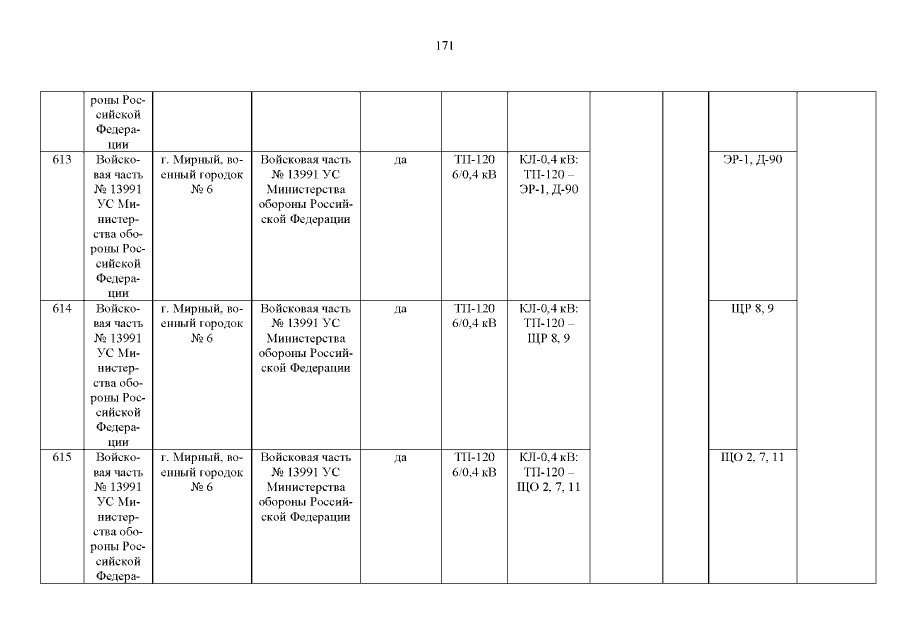 171

|  | роны Российской Федерации |  |  |  |  |  |  |  |  |  |
|---|---|---|---|---|---|---|---|---|---|---|
| 613 | Войсковая часть № 13991 УС Министерства обороны Российской Федерации | г. Мирный, военный городок № 6 | Войсковая часть № 13991 УС Министерства обороны Российской Федерации | да | ТП-120 6/0,4 кВ | КЛ-0,4 кВ: ТП-120 – ЭР-1, Д-90 |  |  | ЭР-1, Д-90 |  |
| 614 | Войсковая часть № 13991 УС Министерства обороны Российской Федерации | г. Мирный, военный городок № 6 | Войсковая часть № 13991 УС Министерства обороны Российской Федерации | да | ТП-120 6/0,4 кВ | КЛ-0,4 кВ: ТП-120 – ЩР 8, 9 |  |  | ЩР 8, 9 |  |
| 615 | Войсковая часть № 13991 УС Министерства обороны Российской Федера- | г. Мирный, военный городок № 6 | Войсковая часть № 13991 УС Министерства обороны Российской Федерации | да | ТП-120 6/0,4 кВ | КЛ-0,4 кВ: ТП-120 – ЩО 2, 7, 11 |  |  | ЩО 2, 7, 11 |  |